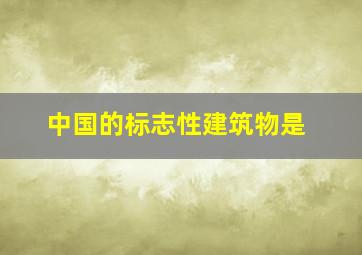 中国的标志性建筑物是